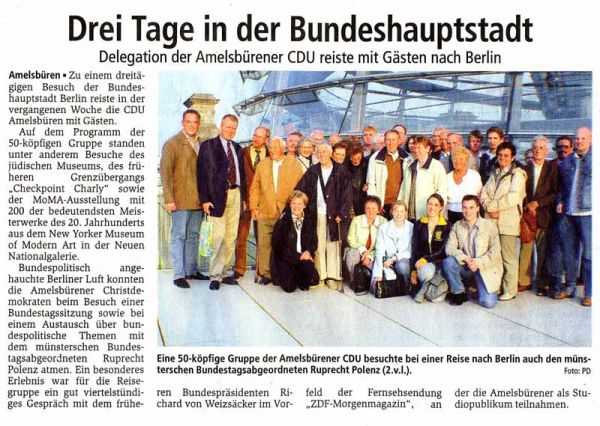 Drei Tage in der Bundeshauptstadt

Delegation der Amelsbürener CDU reiste mit Gästen nach Berlin

Amelsbüren ▪ Zu einem dreitägigen Besuch der Bundeshauptstadt Berlin reiste in der vergangenen Woche die CDU Amelsbüren mit Gästen.

Auf dem Programm der 50-köpfigen Gruppe standen unter anderem Besuche des jüdischen Museums, des früheren Grenzübergangs „Checkpoint Charly" sowie der MoMA-Ausstellung mit 200 der bedeutendsten Meisterwerke des 20. Jahrhunderts aus dem New Yorker Museum of Modern Art in der Neuen Nationalgalerie.

Bundespolitisch angehauchte Berliner Luft konnten die Amelsbürener Christdemokraten beim Besuch einer Bundestagssitzung sowie bei einem Austausch über bundespolitische Themen mit dem münsterschen Bundestagsabgeordneten Ruprecht Polenz atmen. Ein besonderes Erlebnis war für die Reisegruppe ein gut viertelstündiges Gespräch mit dem früheren Bundespräsidenten Richard von Weizsäcker im Vorfeld der Fernsehsendung „ZDF-Morgenmagazin", an der die Amelsbürener als Studiopublikum teilnahmen.

Eine 50-köpfige Gruppe der Amelsbürener CDU besuchte bei einer Reise nach Berlin auch den münsterschen Bundestagsabgeordneten Ruprecht Polenz (2.v.l.).
Foto: PD